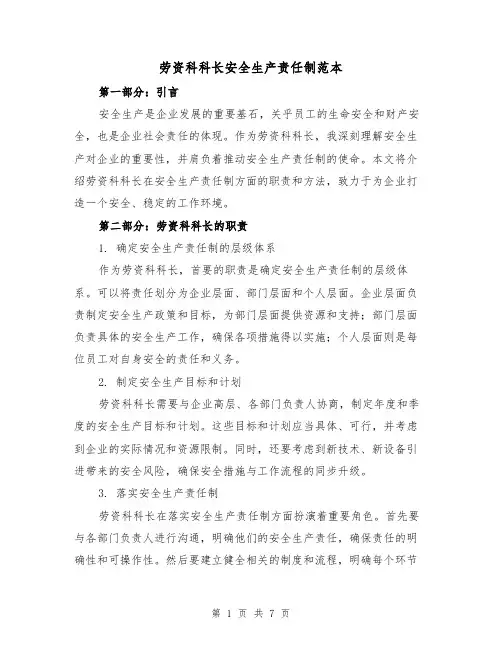 劳资科科长安全生产责任制范本

第一部分：引言

安全生产是企业发展的重要基石，关乎员工的生命安全和财产安全，也是企业社会责任的体现。作为劳资科科长，我深刻理解安全生产对企业的重要性，并肩负着推动安全生产责任制的使命。本文将介绍劳资科科长在安全生产责任制方面的职责和方法，致力于为企业打造一个安全、稳定的工作环境。

第二部分：劳资科科长的职责

1. 确定安全生产责任制的层级体系

作为劳资科科长，首要的职责是确定安全生产责任制的层级体系。可以将责任划分为企业层面、部门层面和个人层面。企业层面负责制定安全生产政策和目标，为部门层面提供资源和支持；部门层面负责具体的安全生产工作，确保各项措施得以实施；个人层面则是每位员工对自身安全的责任和义务。

2. 制定安全生产目标和计划

劳资科科长需要与企业高层、各部门负责人协商，制定年度和季度的安全生产目标和计划。这些目标和计划应当具体、可行，并考虑到企业的实际情况和资源限制。同时，还要考虑到新技术、新设备引进带来的安全风险，确保安全措施与工作流程的同步升级。

3. 落实安全生产责任制

劳资科科长在落实安全生产责任制方面扮演着重要角色。首先要与各部门负责人进行沟通，明确他们的安全生产责任，确保责任的明确性和可操作性。然后要建立健全相关的制度和流程，明确每个环节

第 1 页 共 7 页